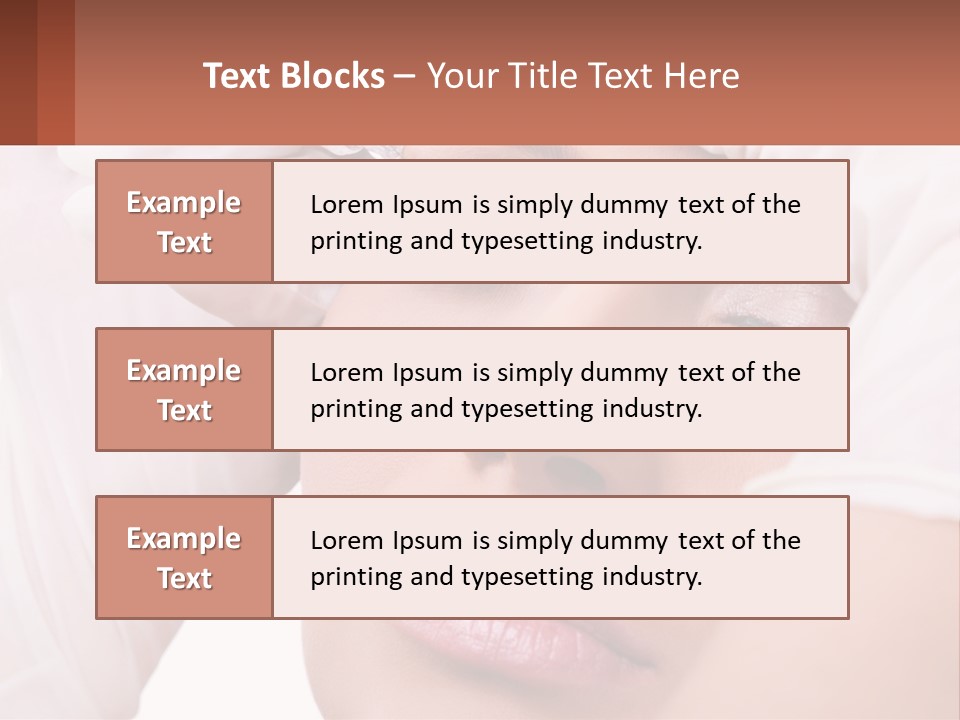 Text Blocks – Your Title Text Here

Example Text

Lorem Ipsum is simply dummy text of the printing and typesetting industry.

Example Text

Lorem Ipsum is simply dummy text of the printing and typesetting industry.

Example Text

Lorem Ipsum is simply dummy text of the printing and typesetting industry.